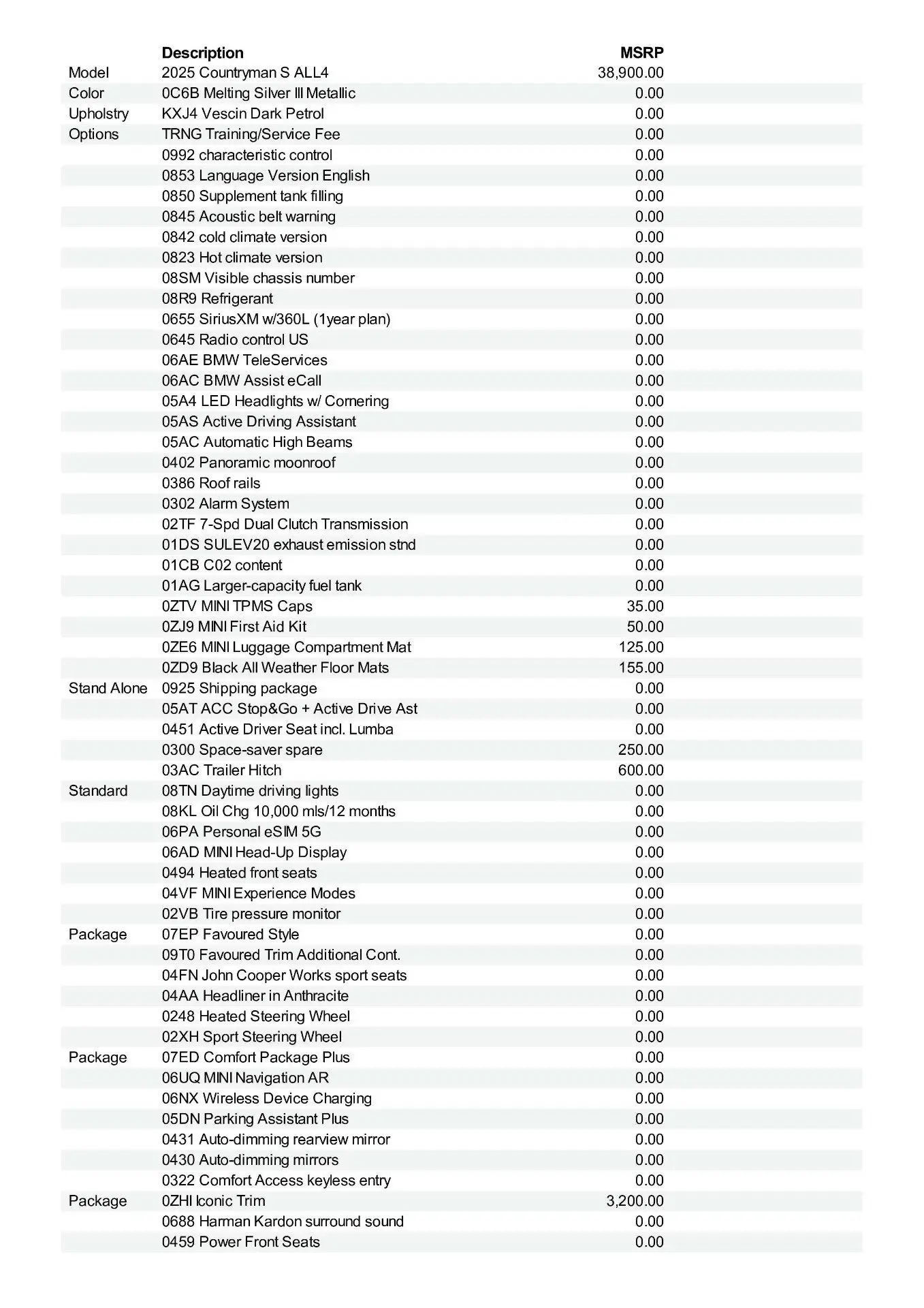 |  | Description | MSRP |
|---|---|---|
| Model | 2025 Countryman S ALL4 | 38,900.00 |
| Color | 0C6B Melting Silver III Metallic | 0.00 |
| Upholstry | KXJ4 Vescin Dark Petrol | 0.00 |
| Options | TRNG Training/Service Fee | 0.00 |
|  | 0992 characteristic control | 0.00 |
|  | 0853 Language Version English | 0.00 |
|  | 0850 Supplement tank filling | 0.00 |
|  | 0845 Acoustic belt warning | 0.00 |
|  | 0842 cold climate version | 0.00 |
|  | 0823 Hot climate version | 0.00 |
|  | 08SM Visible chassis number | 0.00 |
|  | 08R9 Refrigerant | 0.00 |
|  | 0655 SiriusXM w/360L (1year plan) | 0.00 |
|  | 0645 Radio control US | 0.00 |
|  | 06AE BMW TeleServices | 0.00 |
|  | 06AC BMW Assist eCall | 0.00 |
|  | 05A4 LED Headlights w/ Cornering | 0.00 |
|  | 05AS Active Driving Assistant | 0.00 |
|  | 05AC Automatic High Beams | 0.00 |
|  | 0402 Panoramic moonroof | 0.00 |
|  | 0386 Roof rails | 0.00 |
|  | 0302 Alarm System | 0.00 |
|  | 02TF 7-Spd Dual Clutch Transmission | 0.00 |
|  | 01DS SULEV20 exhaust emission stnd | 0.00 |
|  | 01CB C02 content | 0.00 |
|  | 01AG Larger-capacity fuel tank | 0.00 |
|  | 0ZTV MINI TPMS Caps | 35.00 |
|  | 0ZJ9 MINI First Aid Kit | 50.00 |
|  | 0ZE6 MINI Luggage Compartment Mat | 125.00 |
|  | 0ZD9 Black All Weather Floor Mats | 155.00 |
| Stand Alone | 0925 Shipping package | 0.00 |
|  | 05AT ACC Stop&Go + Active Drive Ast | 0.00 |
|  | 0451 Active Driver Seat incl. Lumba | 0.00 |
|  | 0300 Space-saver spare | 250.00 |
|  | 03AC Trailer Hitch | 600.00 |
| Standard | 08TN Daytime driving lights | 0.00 |
|  | 08KL Oil Chg 10,000 mls/12 months | 0.00 |
|  | 06PA Personal eSIM 5G | 0.00 |
|  | 06AD MINI Head-Up Display | 0.00 |
|  | 0494 Heated front seats | 0.00 |
|  | 04VF MINI Experience Modes | 0.00 |
|  | 02VB Tire pressure monitor | 0.00 |
| Package | 07EP Favoured Style | 0.00 |
|  | 09T0 Favoured Trim Additional Cont. | 0.00 |
|  | 04FN John Cooper Works sport seats | 0.00 |
|  | 04AA Headliner in Anthracite | 0.00 |
|  | 0248 Heated Steering Wheel | 0.00 |
|  | 02XH Sport Steering Wheel | 0.00 |
| Package | 07ED Comfort Package Plus | 0.00 |
|  | 06UQ MINI Navigation AR | 0.00 |
|  | 06NX Wireless Device Charging | 0.00 |
|  | 05DN Parking Assistant Plus | 0.00 |
|  | 0431 Auto-dimming rearview mirror | 0.00 |
|  | 0430 Auto-dimming mirrors | 0.00 |
|  | 0322 Comfort Access keyless entry | 0.00 |
| Package | 0ZHI Iconic Trim | 3,200.00 |
|  | 0688 Harman Kardon surround sound | 0.00 |
|  | 0459 Power Front Seats | 0.00 |